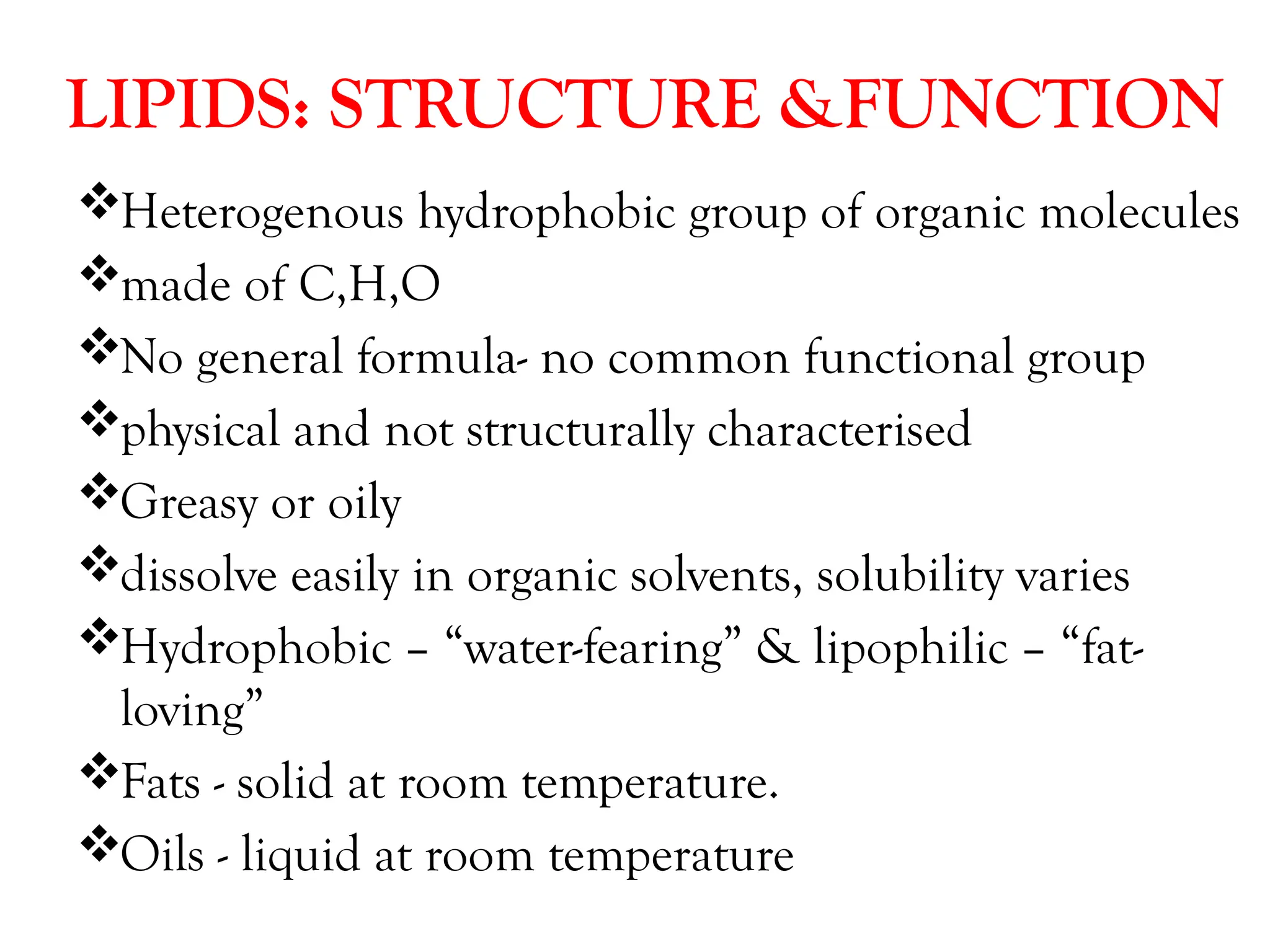 LIPIDS: STRUCTURE &FUNCTION

❖Heterogenous hydrophobic group of organic molecules
❖made of C,H,O
❖No general formula- no common functional group
❖physical and not structurally characterised
❖Greasy or oily
❖dissolve easily in organic solvents, solubility varies
❖Hydrophobic – “water-fearing” & lipophilic – “fat-loving”
❖Fats - solid at room temperature.
❖Oils - liquid at room temperature